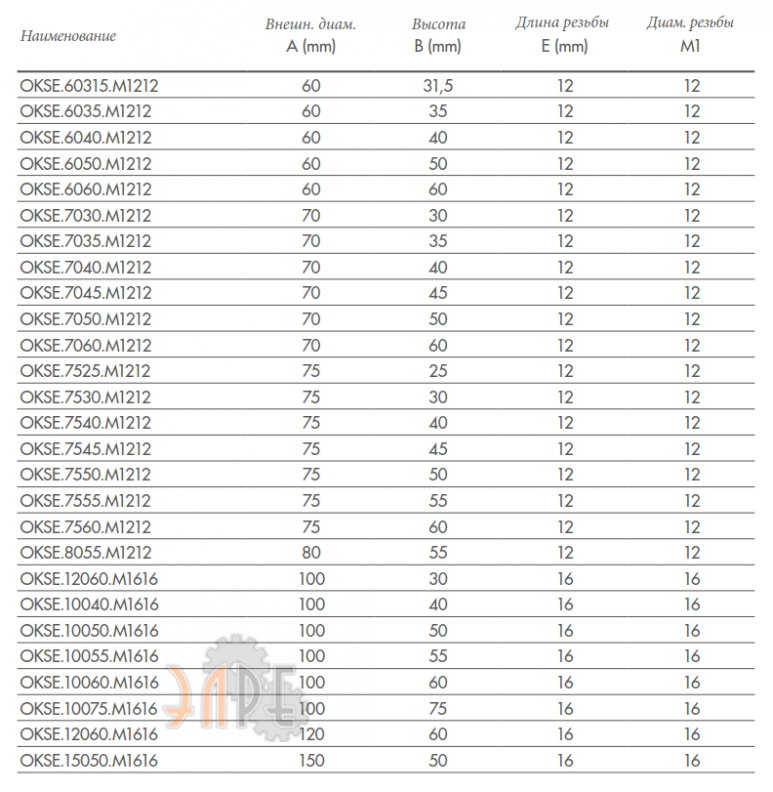 | Наименование | Внешн. диам. A (mm) | Высота B (mm) | Длина резьбы E (mm) | Диам. резьбы M1 |
|---|---|---|---|---|
| OKSE.60315.M1212 | 60 | 31,5 | 12 | 12 |
| OKSE.6035.M1212 | 60 | 35 | 12 | 12 |
| OKSE.6040.M1212 | 60 | 40 | 12 | 12 |
| OKSE.6050.M1212 | 60 | 50 | 12 | 12 |
| OKSE.6060.M1212 | 60 | 60 | 12 | 12 |
| OKSE.7030.M1212 | 70 | 30 | 12 | 12 |
| OKSE.7035.M1212 | 70 | 35 | 12 | 12 |
| OKSE.7040.M1212 | 70 | 40 | 12 | 12 |
| OKSE.7045.M1212 | 70 | 45 | 12 | 12 |
| OKSE.7050.M1212 | 70 | 50 | 12 | 12 |
| OKSE.7060.M1212 | 70 | 60 | 12 | 12 |
| OKSE.7525.M1212 | 75 | 25 | 12 | 12 |
| OKSE.7530.M1212 | 75 | 30 | 12 | 12 |
| OKSE.7540.M1212 | 75 | 40 | 12 | 12 |
| OKSE.7545.M1212 | 75 | 45 | 12 | 12 |
| OKSE.7550.M1212 | 75 | 50 | 12 | 12 |
| OKSE.7555.M1212 | 75 | 55 | 12 | 12 |
| OKSE.7560.M1212 | 75 | 60 | 12 | 12 |
| OKSE.8055.M1212 | 80 | 55 | 12 | 12 |
| OKSE.12060.M1616 | 100 | 30 | 16 | 16 |
| OKSE.10040.M1616 | 100 | 40 | 16 | 16 |
| OKSE.10050.M1616 | 100 | 50 | 16 | 16 |
| OKSE.10055.M1616 | 100 | 55 | 16 | 16 |
| OKSE.10060.M1616 | 100 | 60 | 16 | 16 |
| OKSE.10075.M1616 | 100 | 75 | 16 | 16 |
| OKSE.12060.M1616 | 120 | 60 | 16 | 16 |
| OKSE.15050.M1616 | 150 | 50 | 16 | 16 |

ЭЛРЕ